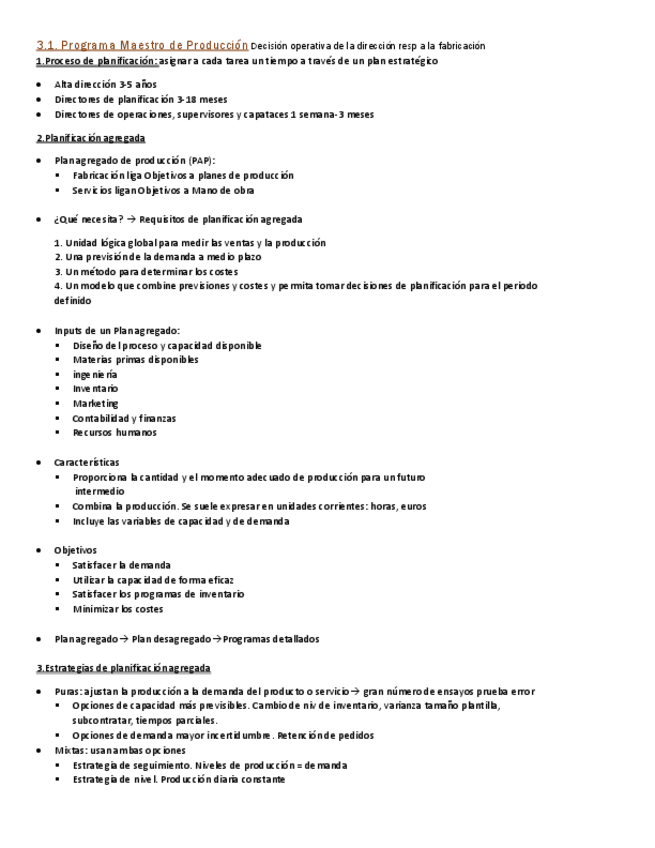 3.1. Programa Maestro de Producción Decisión operativa de la dirección resp a la fabricación
1.Proceso de planificación: asignar a cada tarea un tiempo a través de un plan estratégico

- Alta dirección 3-5 años
- Directores de planificación 3-18 meses
- Directores de operaciones, supervisores y capataces 1 semana-3 meses

2.Planificación agregada

- Plan agregado de producción (PAP):
  - Fabricación liga Objetivos a planes de producción
  - Servicios ligan Objetivos a Mano de obra

- ¿Qué necesita? → Requisitos de planificación agregada

1. Unidad lógica global para medir las ventas y la producción
2. Una previsión de la demanda a medio plazo
3. Un método para determinar los costes
4. Un modelo que combine previsiones y costes y permita tomar decisiones de planificación para el periodo definido

- Inputs de un Plan agregado:
  - Diseño del proceso y capacidad disponible
  - Materias primas disponibles
  - ingeniería
  - Inventario
  - Marketing
  - Contabilidad y finanzas
  - Recursos humanos

- Características
  - Proporciona la cantidad y el momento adecuado de producción para un futuro intermedio
  - Combina la producción. Se suele expresar en unidades corrientes: horas, euros
  - Incluye las variables de capacidad y de demanda

- Objetivos
  - Satisfacer la demanda
  - Utilizar la capacidad de forma eficaz
  - Satisfacer los programas de inventario
  - Minimizar los costes

- Plan agregado → Plan desagregado → Programas detallados

3.Estrategias de planificación agregada

- Puras: ajustan la producción a la demanda del producto o servicio → gran número de ensayos prueba error
  - Opciones de capacidad más previsibles. Cambio de niv de inventario, varianza tamaño plantilla, subcontratar, tiempos parciales.
  - Opciones de demanda mayor incertidumbre. Retención de pedidos
- Mixtas: usan ambas opciones
  - Estrategia de seguimiento. Niveles de producción = demanda
  - Estrategia de nivel. Producción diaria constante